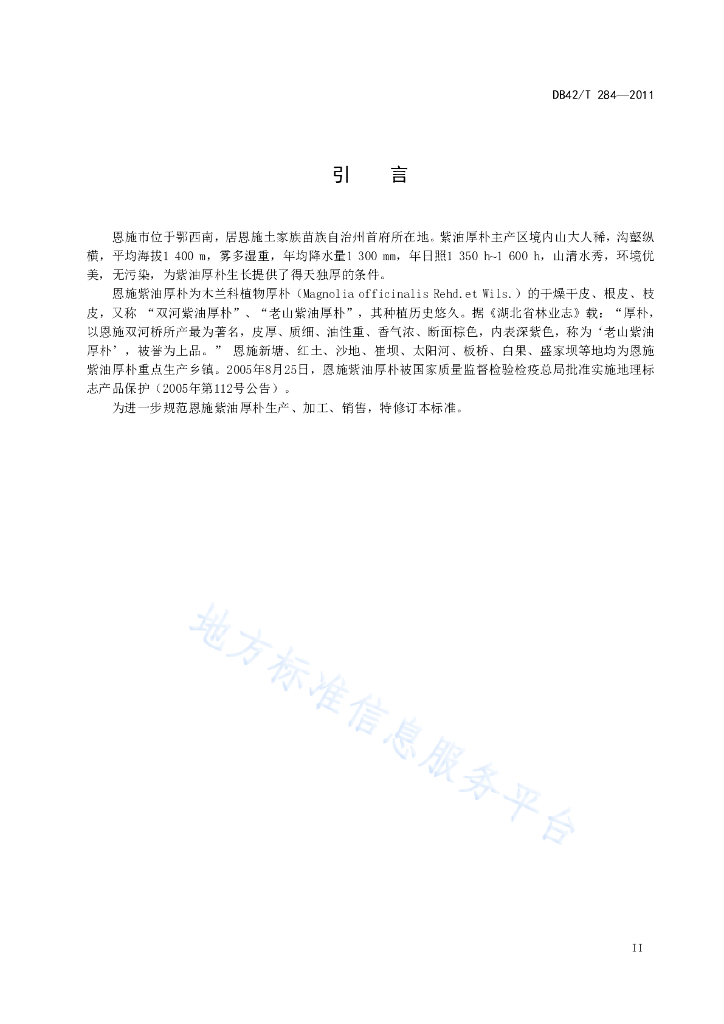 DB42/T 284—2011

引　言

恩施市位于鄂西南，居恩施土家族苗族自治州首府所在地。紫油厚朴主产区境内山大人稀，沟壑纵横，平均海拔1 400 m，雾多湿重，年均降水量1 300 mm，年日照1 350 h~1 600 h，山清水秀，环境优美，无污染，为紫油厚朴生长提供了得天独厚的条件。

恩施紫油厚朴为木兰科植物厚朴（Magnolia officinalis Rehd.et Wils.）的干燥干皮、根皮、枝皮，又称 “双河紫油厚朴”、“老山紫油厚朴”，其种植历史悠久。据《湖北省林业志》载：“厚朴，以恩施双河桥所产最为著名，皮厚、质细、油性重、香气浓、断面棕色，内表深紫色，称为‘老山紫油厚朴’，被誉为上品。” 恩施新塘、红土、沙地、崔坝、太阳河、板桥、白果、盛家坝等地均为恩施紫油厚朴重点生产乡镇。2005年8月25日，恩施紫油厚朴被国家质量监督检验检疫总局批准实施地理标志产品保护（2005年第112号公告）。

为进一步规范恩施紫油厚朴生产、加工、销售，特修订本标准。

地方标准信息服务平台

II